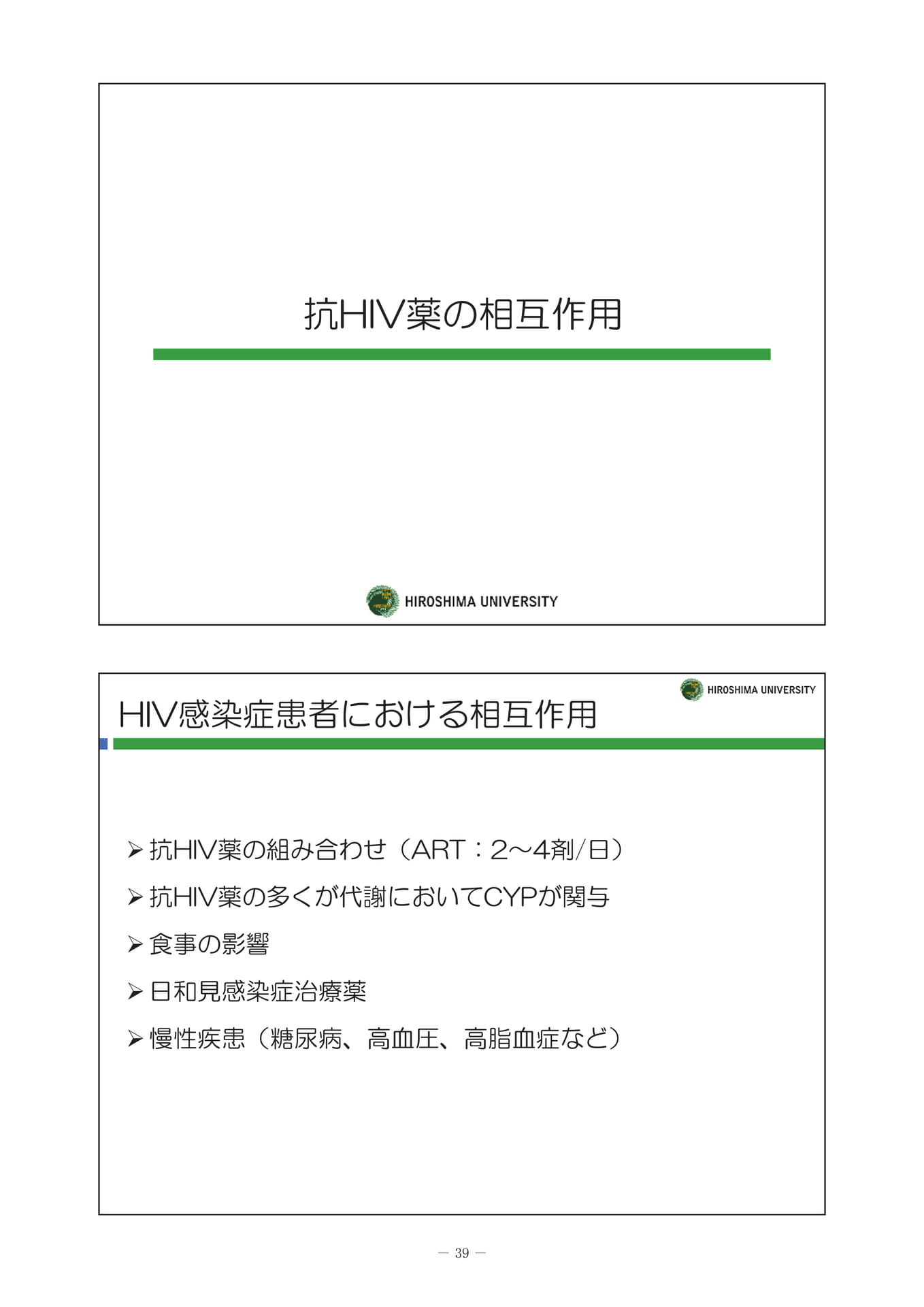 抗HIV薬の相互作用

HIROSHIMA UNIVERSITY

HIROSHIMA UNIVERSITY

HIV感染症患者における相互作用

➢ 抗HIV薬の組み合わせ（ART：2～4剤/日）

➢ 抗HIV薬の多くが代謝においてCYPが関与

➢ 食事の影響

➢ 日和見感染症治療薬

➢ 慢性疾患（糖尿病、高血圧、高脂血症など）

— 39 —